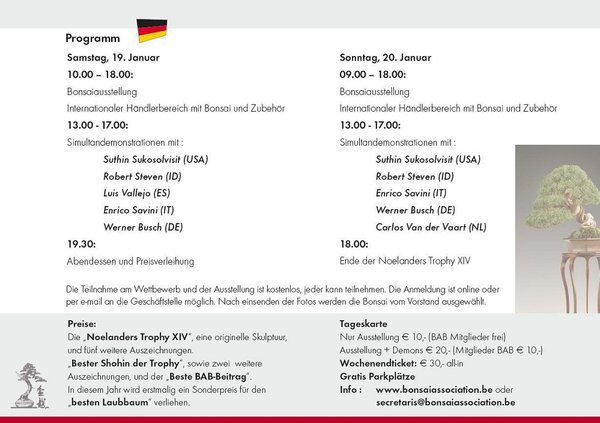 Programm

Samstag, 19. Januar

10.00 – 18.00:

Bonsaiausstellung

Internationaler Händlerbereich mit Bonsai und Zubehör

13.00 - 17.00:

Simultandemonstrationen mit :

Suthin Sukosolvisit (USA)

Robert Steven (ID)

Luis Vallejo (ES)

Enrico Savini (IT)

Werner Busch (DE)

19.30:

Abendessen und Preisverleihung

Sonntag, 20. Januar

09.00 – 18.00:

Bonsaiausstellung

Internationaler Händlerbereich mit Bonsai und Zubehör

13.00 - 17.00:

Simultandemonstrationen mit :

Suthin Sukosolvisit (USA)

Robert Steven (ID)

Enrico Savini (IT)

Werner Busch (DE)

Carlos Van der Vaart (NL)

18.00:

Ende der Noelanders Trophy XIV

Die Teilnahme am Wettbewerb und der Ausstellung ist kostenlos, jeder kann teilnehmen. Die Anmeldung ist online oder per e-mail an die Geschäftstelle möglich. Nach einsenden der Fotos werden die Bonsai vom Vorstand ausgewählt.

Preise:
Die „Noelanders Trophy XIV", eine originelle Skulptuur, und fünf weitere Auszeichnungen.
„Bester Shohin der Trophy", sowie zwei weitere Auszeichnungen, und der „Beste BAB-Beitrag".
In diesem Jahr wird erstmalig ein Sonderpreis für den „besten Laubbaum" verliehen.

Tageskarte
Nur Ausstellung € 10,- (BAB Mitglieder frei)
Ausstellung + Demons € 20,- (Mitglieder BAB € 10,-)
Wochenendticket: € 30,- all-in
Gratis Parkplätze
Info : www.bonsaiassociation.be oder secretaris@bonsaiassociation.be